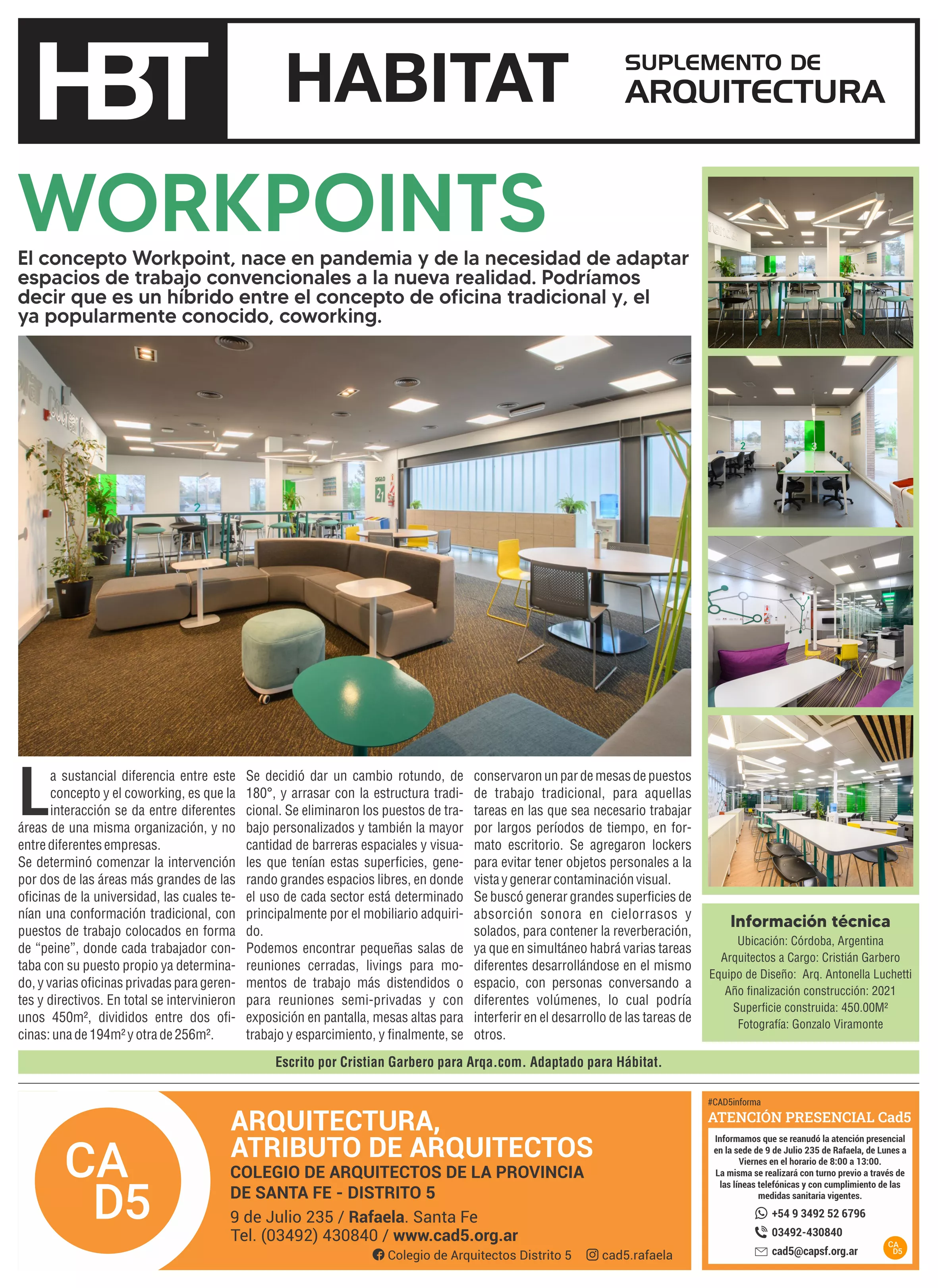 HBT HABITAT SUPLEMENTO DE ARQUITECTURA

WORKPOINTS

El concepto Workpoint, nace en pandemia y de la necesidad de adaptar espacios de trabajo convencionales a la nueva realidad. Podríamos decir que es un híbrido entre el concepto de oficina tradicional y, el ya popularmente conocido, coworking.

La sustancial diferencia entre este concepto y el coworking, es que la interacción se da entre diferentes áreas de una misma organización, y no entre diferentes empresas.
Se determinó comenzar la intervención por dos de las áreas más grandes de las oficinas de la universidad, las cuales tenían una conformación tradicional, con puestos de trabajo colocados en forma de "peine", donde cada trabajador contaba con su puesto propio ya determinado, y varias oficinas privadas para gerentes y directivos. En total se intervinieron unos 450m², divididos entre dos oficinas: una de 194m² y otra de 256m².

Se decidió dar un cambio rotundo, de 180°, y arrasar con la estructura tradicional. Se eliminaron los puestos de trabajo personalizados y también la mayor cantidad de barreras espaciales y visuales que tenían estas superficies, generando grandes espacios libres, en donde el uso de cada sector está determinado principalmente por el mobiliario adquirido.
Podemos encontrar pequeñas salas de reuniones cerradas, livings para momentos de trabajo más distendidos o para reuniones semi-privadas y con exposición en pantalla, mesas altas para trabajo y esparcimiento, y finalmente, se conservaron un par de mesas de puestos de trabajo tradicional, para aquellas tareas en las que sea necesario trabajar por largos períodos de tiempo, en formato escritorio. Se agregaron lockers para evitar tener objetos personales a la vista y generar contaminación visual.
Se buscó generar grandes superficies de absorción sonora en cielorrasos y solados, para contener la reverberación, ya que en simultáneo habrá varias tareas diferentes desarrollándose en el mismo espacio, con personas conversando a diferentes volúmenes, lo cual podría interferir en el desarrollo de las tareas de otros.

Información técnica
Ubicación: Córdoba, Argentina
Arquitectos a Cargo: Cristián Garbero
Equipo de Diseño: Arq. Antonella Luchetti
Año finalización construcción: 2021
Superficie construida: 450.00M²
Fotografía: Gonzalo Viramonte

Escrito por Cristian Garbero para Arqa.com. Adaptado para Hábitat.

CA D5
ARQUITECTURA,
ATRIBUTO DE ARQUITECTOS
COLEGIO DE ARQUITECTOS DE LA PROVINCIA DE SANTA FE - DISTRITO 5
9 de Julio 235 / Rafaela. Santa Fe
Tel. (03492) 430840 / www.cad5.org.ar
Colegio de Arquitectos Distrito 5 cad5.rafaela

#CAD5informa
ATENCIÓN PRESENCIAL Cad5
Informamos que se reanudó la atención presencial en la sede de 9 de Julio 235 de Rafaela, de Lunes a Viernes en el horario de 8:00 a 13:00.
La misma se realizará con turno previo a través de las líneas telefónicas y con cumplimiento de las medidas sanitaria vigentes.
+54 9 3492 52 6796
03492-430840
cad5@capsf.org.ar
CA D5